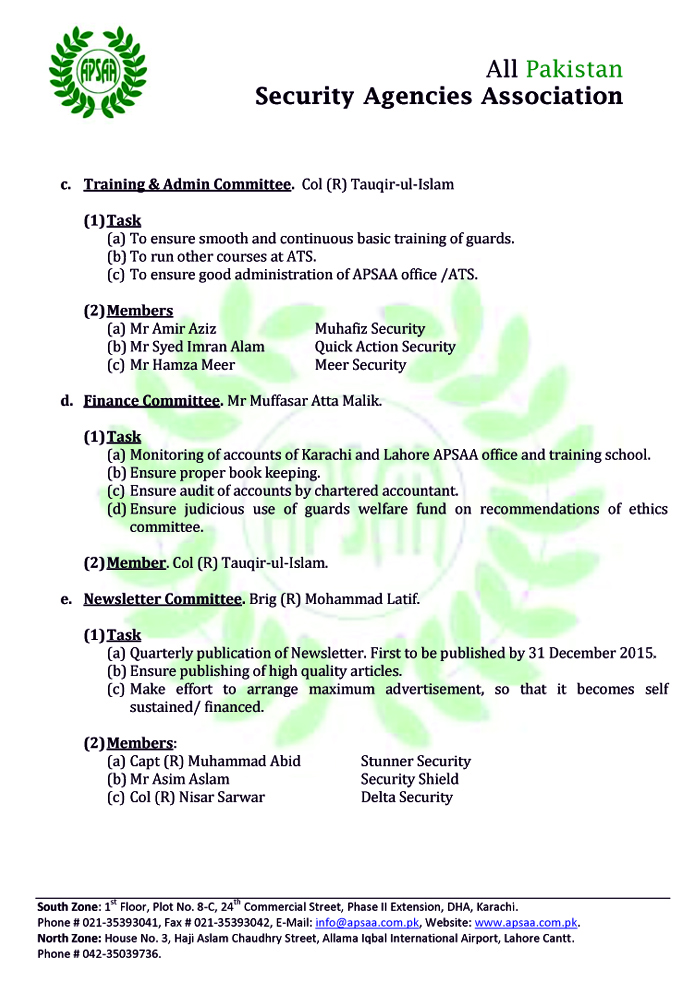 APSAA

All Pakistan
Security Agencies Association

c. Training & Admin Committee. Col (R) Tauqir-ul-Islam

(1) Task
(a) To ensure smooth and continuous basic training of guards.
(b) To run other courses at ATS.
(c) To ensure good administration of APSAA office /ATS.

(2) Members
(a) Mr Amir Aziz Muhafiz Security
(b) Mr Syed Imran Alam Quick Action Security
(c) Mr Hamza Meer Meer Security

d. Finance Committee. Mr Muffasar Atta Malik.

(1) Task
(a) Monitoring of accounts of Karachi and Lahore APSAA office and training school.
(b) Ensure proper book keeping.
(c) Ensure audit of accounts by chartered accountant.
(d) Ensure judicious use of guards welfare fund on recommendations of ethics committee.

(2) Member. Col (R) Tauqir-ul-Islam.

e. Newsletter Committee. Brig (R) Mohammad Latif.

(1) Task
(a) Quarterly publication of Newsletter. First to be published by 31 December 2015.
(b) Ensure publishing of high quality articles.
(c) Make effort to arrange maximum advertisement, so that it becomes self sustained/ financed.

(2) Members:
(a) Capt (R) Muhammad Abid Stunner Security
(b) Mr Asim Aslam Security Shield
(c) Col (R) Nisar Sarwar Delta Security

South Zone: 1$^{st}$ Floor, Plot No. 8-C, 24$^{th}$ Commercial Street, Phase II Extension, DHA, Karachi.
Phone # 021-35393041, Fax # 021-35393042, E-Mail: info@apsaa.com.pk, Website: www.apsaa.com.pk.
North Zone: House No. 3, Haji Aslam Chaudhry Street, Allama Iqbal International Airport, Lahore Cantt.
Phone # 042-35039736.